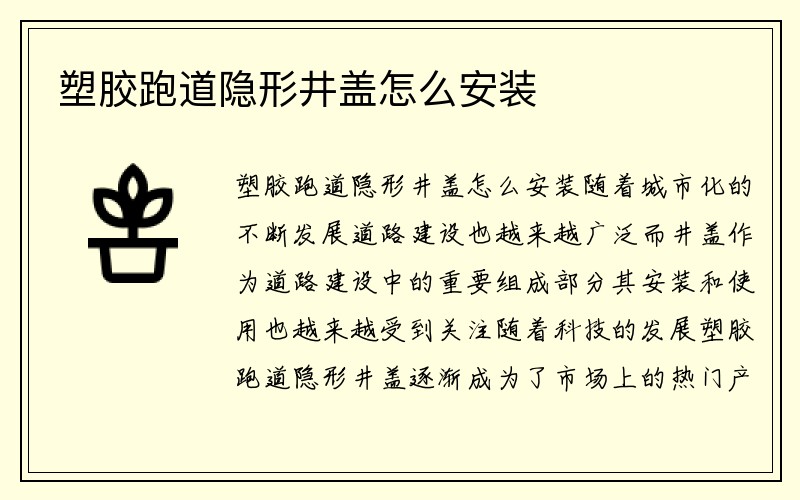 塑胶跑道隐形井盖怎么安装

塑胶跑道隐形井盖怎么安装随着城市化的不断发展道路建设也越来越广泛而井盖作为道路建设中的重要组成部分其安装和使用也越来越受到关注随着科技的发展塑胶跑道隐形井盖逐渐成为了市场上的热门产